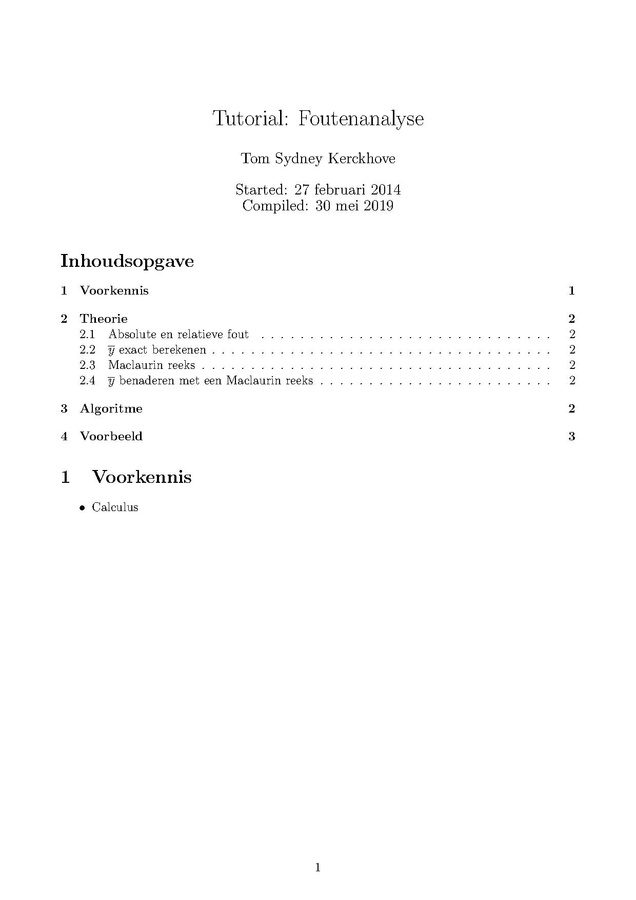 Tutorial: Foutenanalyse

Tom Sydney Kerckhove

Started: 27 februari 2014
Compiled: 30 mei 2019

Inhoudsopgave

1 Voorkennis 1

2 Theorie 2
2.1 Absolute en relatieve fout 2
2.2 $\overline{y}$ exact berekenen 2
2.3 Maclaurin reeks 2
2.4 $\overline{y}$ benaderen met een Maclaurin reeks 2

3 Algoritme 2

4 Voorbeeld 3

1 Voorkennis

• Calculus

1